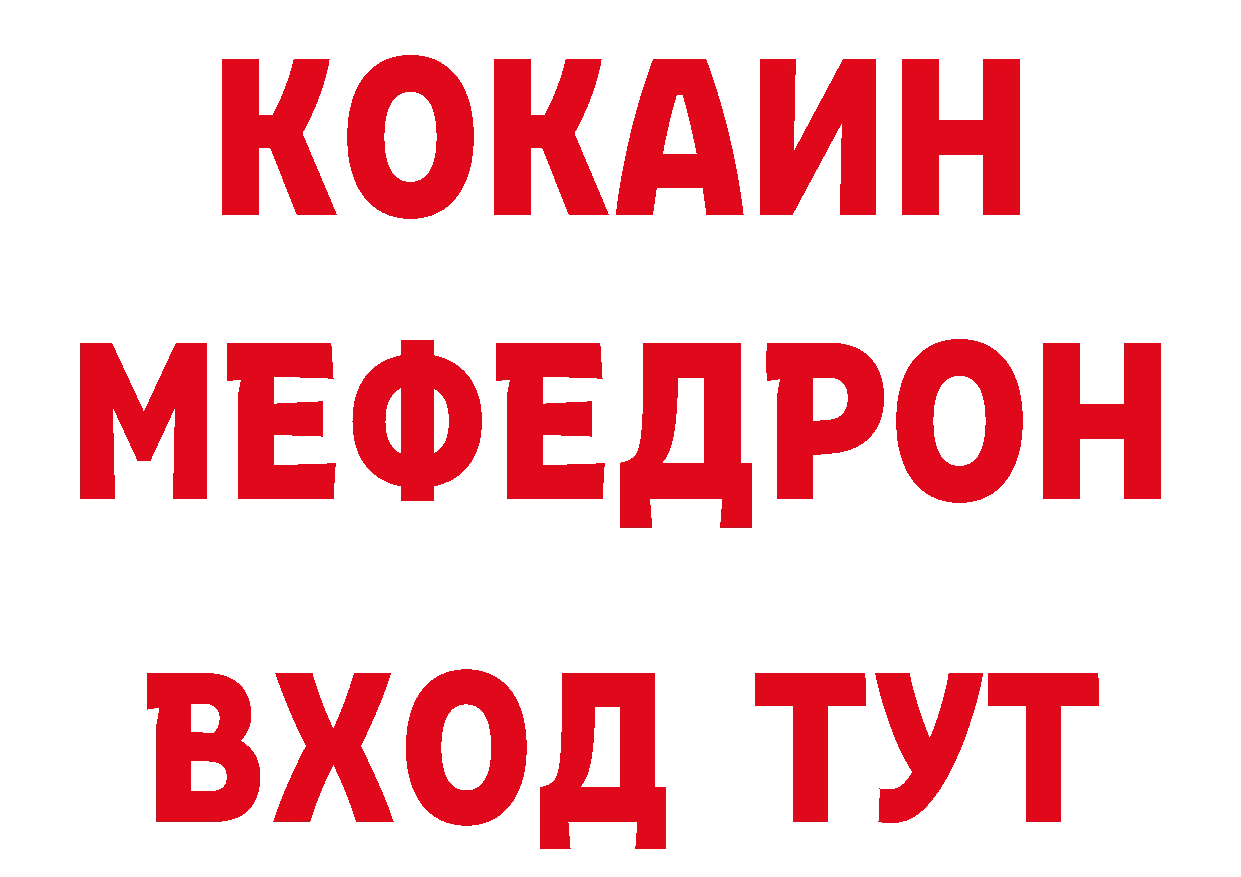 КОКАИН
МЕФЕДРОН
ВХОД ТУТ